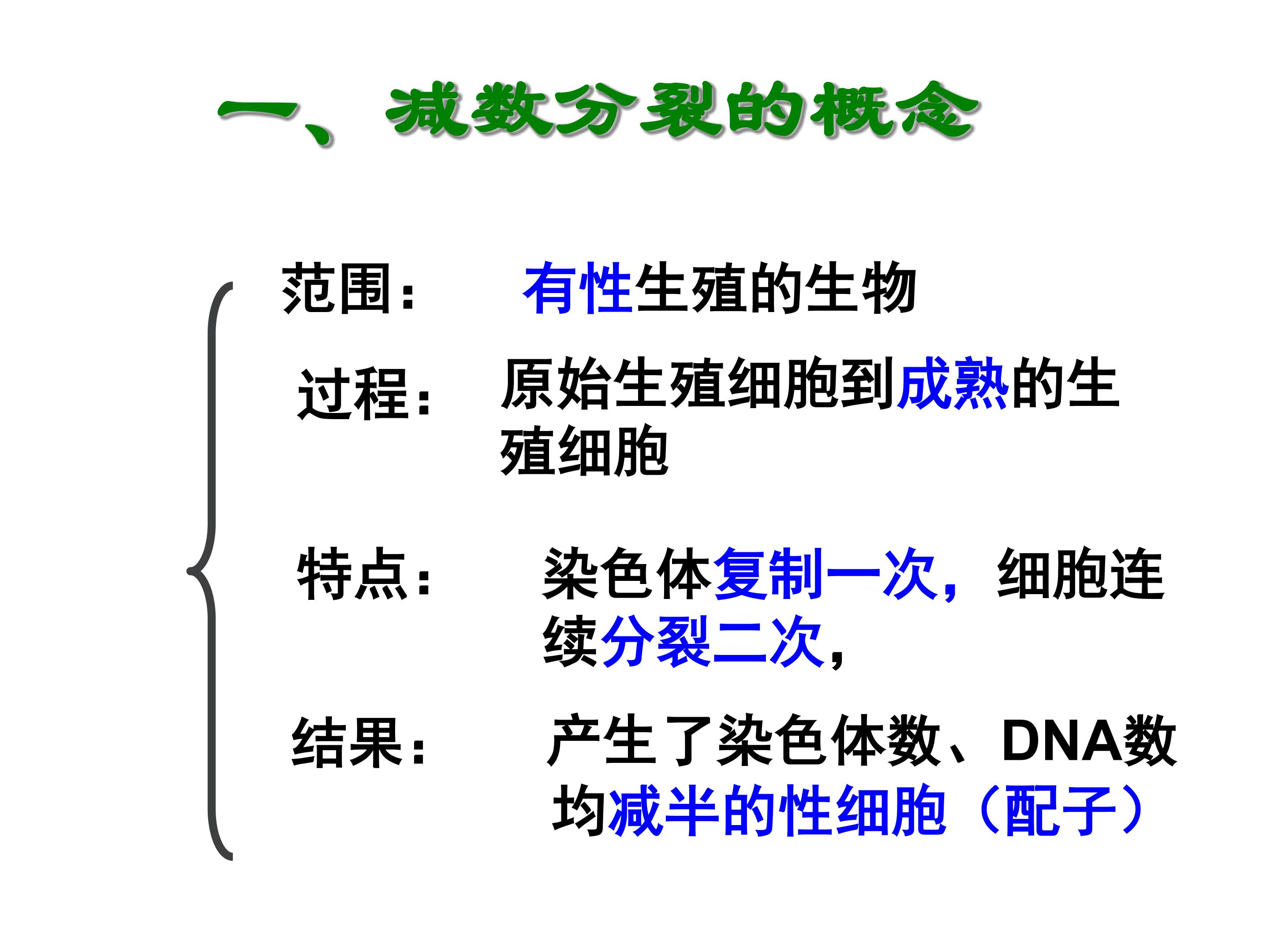 一、减数分裂的概念

范围： 有性生殖的生物

过程： 原始生殖细胞到成熟的生殖细胞

特点： 染色体复制一次，细胞连续分裂二次，

结果： 产生了染色体数、DNA数均减半的性细胞（配子）